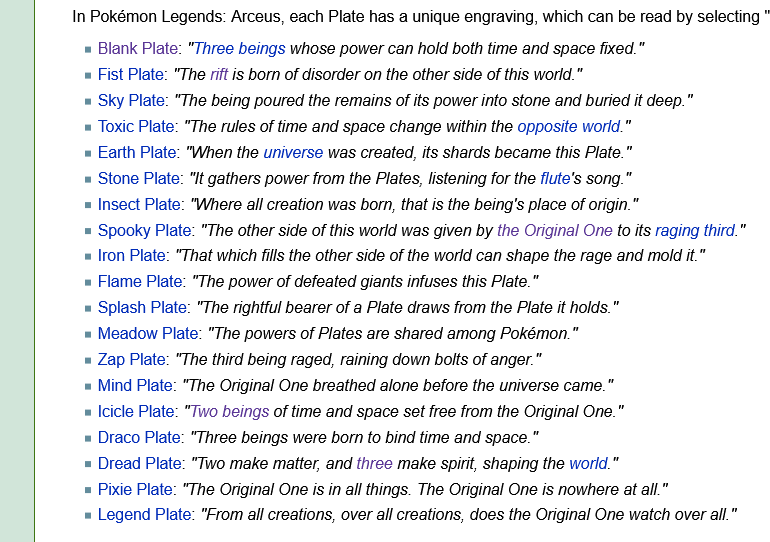 In Pokémon Legends: Arceus, each Plate has a unique engraving, which can be read by selecting "

- Blank Plate: "Three beings whose power can hold both time and space fixed."
- Fist Plate: "The rift is born of disorder on the other side of this world."
- Sky Plate: "The being poured the remains of its power into stone and buried it deep."
- Toxic Plate: "The rules of time and space change within the opposite world."
- Earth Plate: "When the universe was created, its shards became this Plate."
- Stone Plate: "It gathers power from the Plates, listening for the flute's song."
- Insect Plate: "Where all creation was born, that is the being's place of origin."
- Spooky Plate: "The other side of this world was given by the Original One to its raging third."
- Iron Plate: "That which fills the other side of the world can shape the rage and mold it."
- Flame Plate: "The power of defeated giants infuses this Plate."
- Splash Plate: "The rightful bearer of a Plate draws from the Plate it holds."
- Meadow Plate: "The powers of Plates are shared among Pokémon."
- Zap Plate: "The third being raged, raining down bolts of anger."
- Mind Plate: "The Original One breathed alone before the universe came."
- Icicle Plate: "Two beings of time and space set free from the Original One."
- Draco Plate: "Three beings were born to bind time and space."
- Dread Plate: "Two make matter, and three make spirit, shaping the world."
- Pixie Plate: "The Original One is in all things. The Original One is nowhere at all."
- Legend Plate: "From all creations, over all creations, does the Original One watch over all."